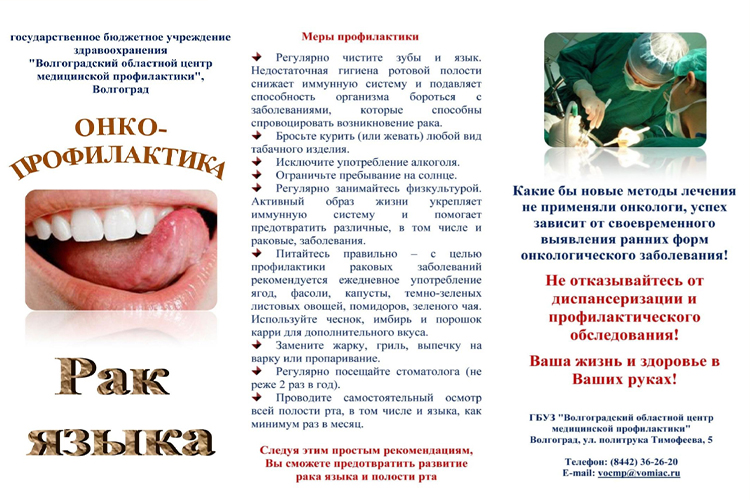 государственное бюджетное учреждение здравоохранения "Волгоградский областной центр медицинской профилактики", Волгоград

ОНКО-ПРОФИЛАКТИКА

Рак языка

Меры профилактики

Регулярно чистите зубы и язык. Недостаточная гигиена ротовой полости снижает иммунную систему и подавляет способность организма бороться с заболеваниями, которые способны спровоцировать возникновение рака.

Бросьте курить (или жевать) любой вид табачного изделия.

Исключите употребление алкоголя.

Ограничьте пребывание на солнце.

Регулярно занимайтесь физкультурой. Активный образ жизни укрепляет иммунную систему и помогает предотвратить различные, в том числе и раковые, заболевания.

Питайтесь правильно – с целью профилактики раковых заболеваний рекомендуется ежедневное употребление ягод, фасоли, капусты, темно-зеленых листовых овощей, помидоров, зеленого чая. Используйте чеснок, имбирь и порошок карри для дополнительного вкуса.

Замените жарку, гриль, выпечку на варку или пропаривание.

Регулярно посещайте стоматолога (не реже 2 раз в год).

Проводите самостоятельный осмотр всей полости рта, в том числе и языка, как минимум раз в месяц.

Следуя этим простым рекомендациям, Вы сможете предотвратить развитие рака языка и полости рта

Какие бы новые методы лечения не применяли онкологи, успех зависит от своевременного выявления ранних форм онкологического заболевания!

Не отказывайтесь от диспансеризации и профилактического обследования!

Ваша жизнь и здоровье в Ваших руках!

ГБУЗ "Волгоградский областной центр медицинской профилактики" Волгоград, ул. политрука Тимофеева, 5

Телефон: (8442) 36-26-20
E-mail: vocmp@vomiac.ru